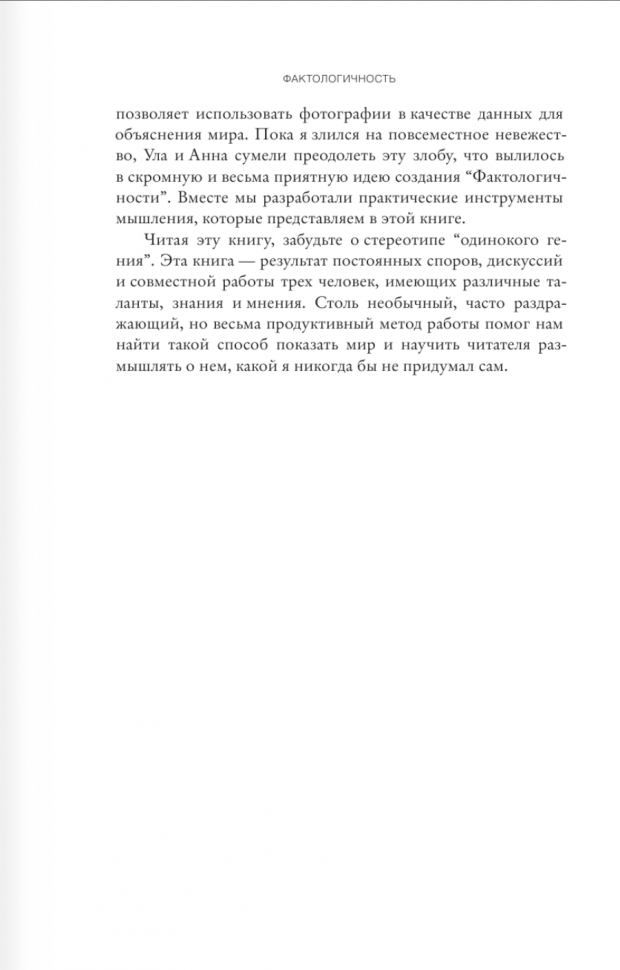 ФАКТОЛОГИЧНОСТЬ

позволяет использовать фотографии в качестве данных для объяснения мира. Пока я злился на повсеместное невежество, Ула и Анна сумели преодолеть эту злобу, что вылилось в скромную и весьма приятную идею создания “Фактологичности”. Вместе мы разработали практические инструменты мышления, которые представляем в этой книге.

Читая эту книгу, забудьте о стереотипе “одинокого гения”. Эта книга — результат постоянных споров, дискуссий и совместной работы трех человек, имеющих различные таланты, знания и мнения. Столь необычный, часто раздражающий, но весьма продуктивный метод работы помог нам найти такой способ показать мир и научить читателя размышлять о нем, какой я никогда бы не придумал сам.